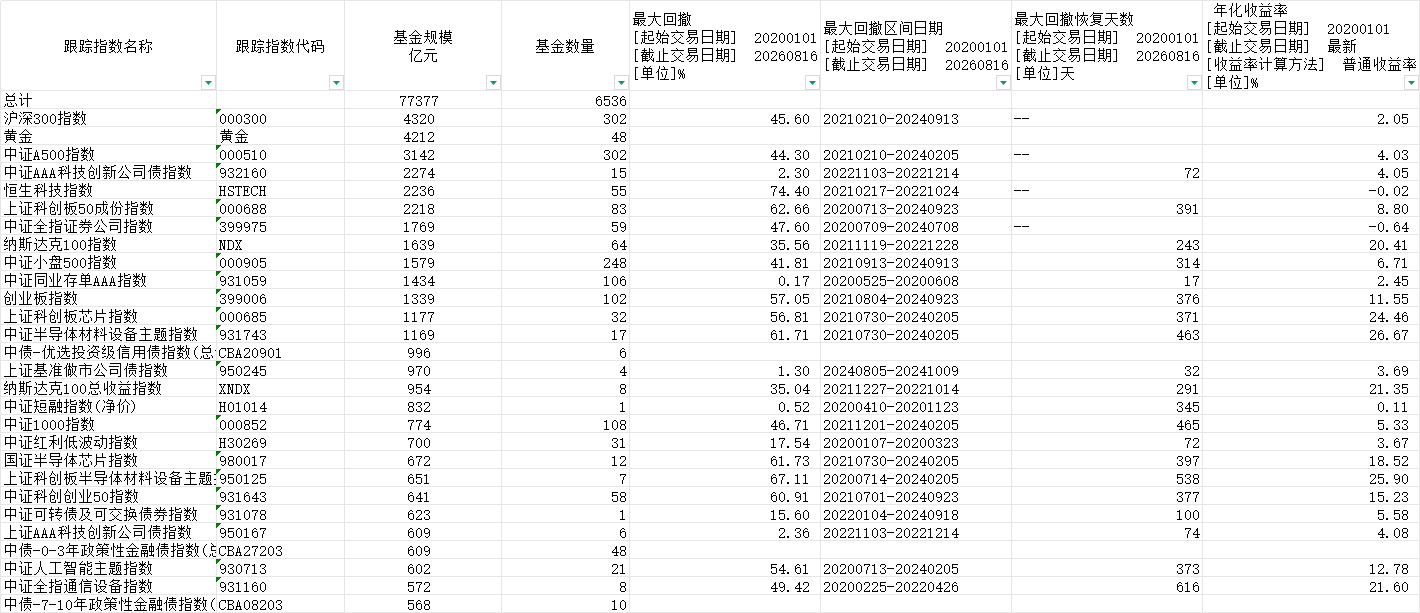 | 跟踪指数名称 | 跟踪指数代码 | 基金规模 亿元 | 基金数量 | 最大回撤 [起始交易日期] 20200101 [截止交易日期] 20260816 [单位]% | 最大回撤区间日期 [起始交易日期] 20200101 [截止交易日期] 20260816 | 最大回撤恢复天数 [起始交易日期] 20200101 [截止交易日期] 20260816 [单位]天 | 年化收益率 [起始交易日期] 20200101 [截止交易日期] 最新 [收益率计算方法] 普通收益率 [单位]% |
|---|---|---|---|---|---|---|---|
| 总计 | | 77377 | 6536 | | | | |
| 沪深300指数 | 000300 | 4320 | 302 | 45.60 | 20210210-20240913 | -- | 2.05 |
| 黄金 | 黄金 | 4212 | 48 | | | | |
| 中证A500指数 | 000510 | 3142 | 302 | 44.30 | 20210210-20240205 | -- | 4.03 |
| 中证AAA科技创新公司债指数 | 932160 | 2274 | 15 | 2.30 | 20221103-20221214 | 72 | 4.05 |
| 恒生科技指数 | HSTECH | 2236 | 55 | 74.40 | 20210217-20221024 | -- | -0.02 |
| 上证科创板50成份指数 | 000688 | 2218 | 83 | 62.66 | 20200713-20240923 | 391 | 8.80 |
| 中证全指证券公司指数 | 399975 | 1769 | 59 | 47.60 | 20200709-20240708 | -- | -0.64 |
| 纳斯达克100指数 | NDX | 1639 | 64 | 35.56 | 20211119-20221228 | 243 | 20.41 |
| 中证小盘500指数 | 000905 | 1579 | 248 | 41.81 | 20210913-20240913 | 314 | 6.71 |
| 中证同业存单AAA指数 | 931059 | 1434 | 106 | 0.17 | 20200525-20200608 | 17 | 2.45 |
| 创业板指数 | 399006 | 1339 | 102 | 57.05 | 20210804-20240923 | 376 | 11.55 |
| 上证科创板芯片指数 | 000685 | 1177 | 32 | 56.81 | 20210730-20240205 | 371 | 24.46 |
| 中证半导体材料设备主题指数 | 931743 | 1169 | 17 | 61.71 | 20210730-20240205 | 463 | 26.67 |
| 中债-优选投资级信用债指数(总 | CBA20901 | 996 | 6 | | | | |
| 上证基准做市公司债指数 | 950245 | 970 | 4 | 1.30 | 20240805-20241009 | 32 | 3.69 |
| 纳斯达克100总收益指数 | XNDX | 954 | 8 | 35.04 | 20211227-20221014 | 291 | 21.35 |
| 中证短融指数(净价) | H01014 | 832 | 1 | 0.52 | 20200410-20201123 | 345 | 0.11 |
| 中证1000指数 | 000852 | 774 | 108 | 46.71 | 20211201-20240205 | 465 | 5.33 |
| 中证红利低波动指数 | H30269 | 700 | 31 | 17.54 | 20200107-20200323 | 72 | 3.67 |
| 国证半导体芯片指数 | 980017 | 672 | 12 | 61.73 | 20210730-20240205 | 397 | 18.52 |
| 上证科创板半导体材料设备主题 | 950125 | 651 | 7 | 67.11 | 20200714-20240205 | 538 | 25.90 |
| 中证科创创业50指数 | 931643 | 641 | 58 | 60.91 | 20210701-20240923 | 377 | 15.23 |
| 中证可转债及可交换债券指数 | 931078 | 623 | 1 | 15.60 | 20220104-20240918 | 100 | 5.58 |
| 上证AAA科技创新公司债指数 | 950167 | 609 | 6 | 2.36 | 20221103-20221214 | 74 | 4.08 |
| 中债-0-3年政策性金融债指数(总 | CBA27203 | 609 | 48 | | | | |
| 中证人工智能主题指数 | 930713 | 602 | 21 | 54.61 | 20200713-20240205 | 373 | 12.78 |
| 中证全指通信设备指数 | 931160 | 572 | 8 | 49.42 | 20200225-20220426 | 616 | 21.60 |
| 中债-7-10年政策性金融债指数( | CBA08203 | 568 | 10 | | | | |